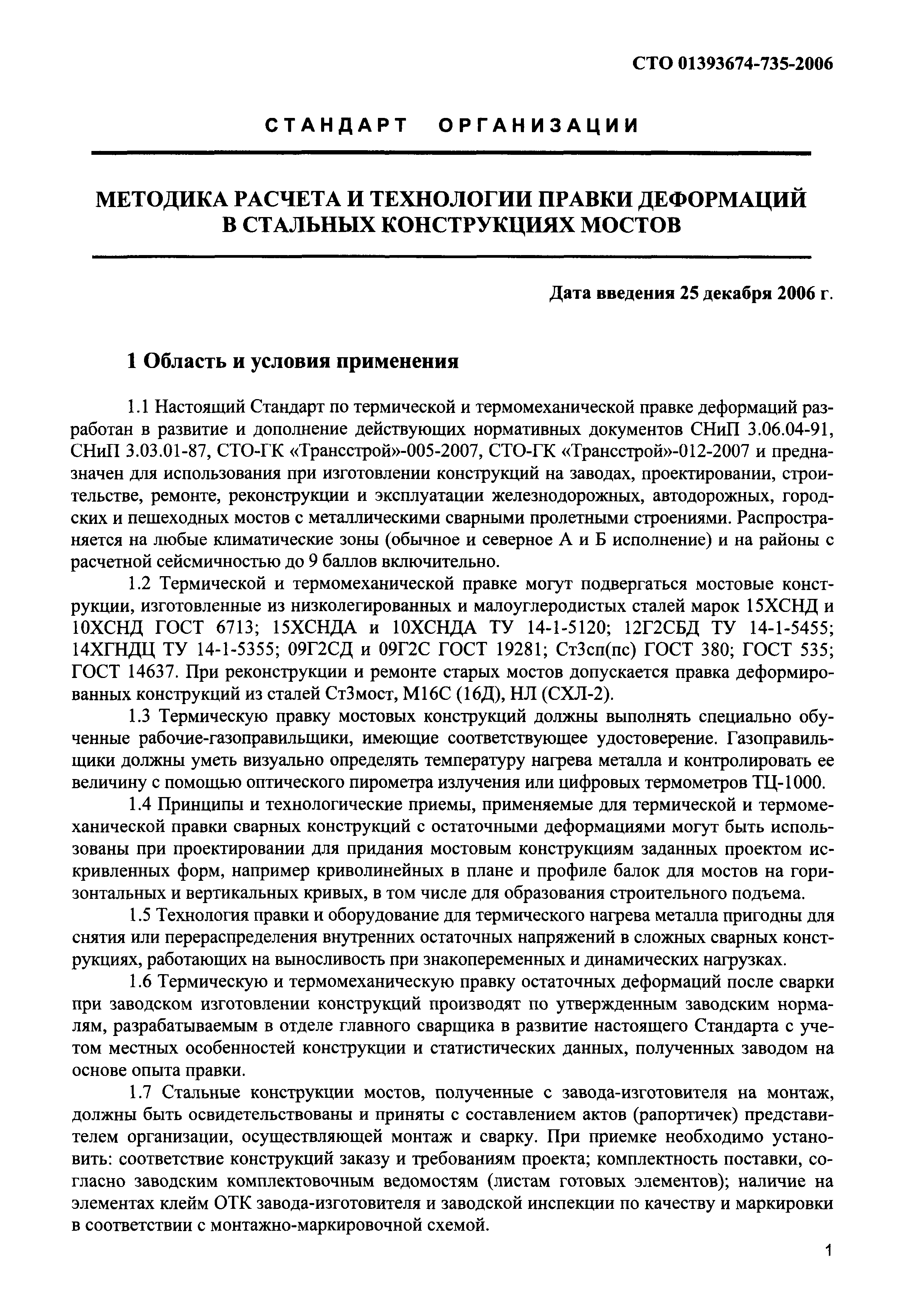 СТО 01393674-735-2006

СТАНДАРТ ОРГАНИЗАЦИИ

МЕТОДИКА РАСЧЕТА И ТЕХНОЛОГИИ ПРАВКИ ДЕФОРМАЦИЙ В СТАЛЬНЫХ КОНСТРУКЦИЯХ МОСТОВ

Дата введения 25 декабря 2006 г.

1 Область и условия применения

1.1 Настоящий Стандарт по термической и термомеханической правке деформаций разработан в развитие и дополнение действующих нормативных документов СНиП 3.06.04-91, СНиП 3.03.01-87, СТО-ГК «Трансстрой»-005-2007, СТО-ГК «Трансстрой»-012-2007 и предназначен для использования при изготовлении конструкций на заводах, проектировании, строительстве, ремонте, реконструкции и эксплуатации железнодорожных, автодорожных, городских и пешеходных мостов с металлическими сварными пролетными строениями. Распространяется на любые климатические зоны (обычное и северное А и Б исполнение) и на районы с расчетной сейсмичностью до 9 баллов включительно.

1.2 Термической и термомеханической правке могут подвергаться мостовые конструкции, изготовленные из низколегированных и малоуглеродистых сталей марок 15ХСНД и 10ХСНД ГОСТ 6713; 15ХСНДА и 10ХСНДА ТУ 14-1-5120; 12Г2СБД ТУ 14-1-5455; 14ХГНДЦ ТУ 14-1-5355; 09Г2СД и 09Г2С ГОСТ 19281; Ст3сп(пс) ГОСТ 380; ГОСТ 535; ГОСТ 14637. При реконструкции и ремонте старых мостов допускается правка деформированных конструкций из сталей Ст3мост, М16С (16Д), НЛ (СХЛ-2).

1.3 Термическую правку мостовых конструкций должны выполнять специально обученные рабочие-газоправильщики, имеющие соответствующее удостоверение. Газоправильщики должны уметь визуально определять температуру нагрева металла и контролировать ее величину с помощью оптического пирометра излучения или цифровых термометров ТЦ-1000.

1.4 Принципы и технологические приемы, применяемые для термической и термомеханической правки сварных конструкций с остаточными деформациями могут быть использованы при проектировании для придания мостовым конструкциям заданных проектом искривленных форм, например криволинейных в плане и профиле балок для мостов на горизонтальных и вертикальных кривых, в том числе для образования строительного подъема.

1.5 Технология правки и оборудование для термического нагрева металла пригодны для снятия или перераспределения внутренних остаточных напряжений в сложных сварных конструкциях, работающих на выносливость при знакопеременных и динамических нагрузках.

1.6 Термическую и термомеханическую правку остаточных деформаций после сварки при заводском изготовлении конструкций производят по утвержденным заводским нормалям, разрабатываемым в отделе главного сварщика в развитие настоящего Стандарта с учетом местных особенностей конструкции и статистических данных, полученных заводом на основе опыта правки.

1.7 Стальные конструкции мостов, полученные с завода-изготовителя на монтаж, должны быть освидетельствованы и приняты с составлением актов (рапортичек) представителем организации, осуществляющей монтаж и сварку. При приемке необходимо установить: соответствие конструкций заказу и требованиям проекта; комплектность поставки, согласно заводским комплектовочным ведомостям (листам готовых элементов); наличие на элементах клейм ОТК завода-изготовителя и заводской инспекции по качеству и маркировки в соответствии с монтажно-маркировочной схемой.

1